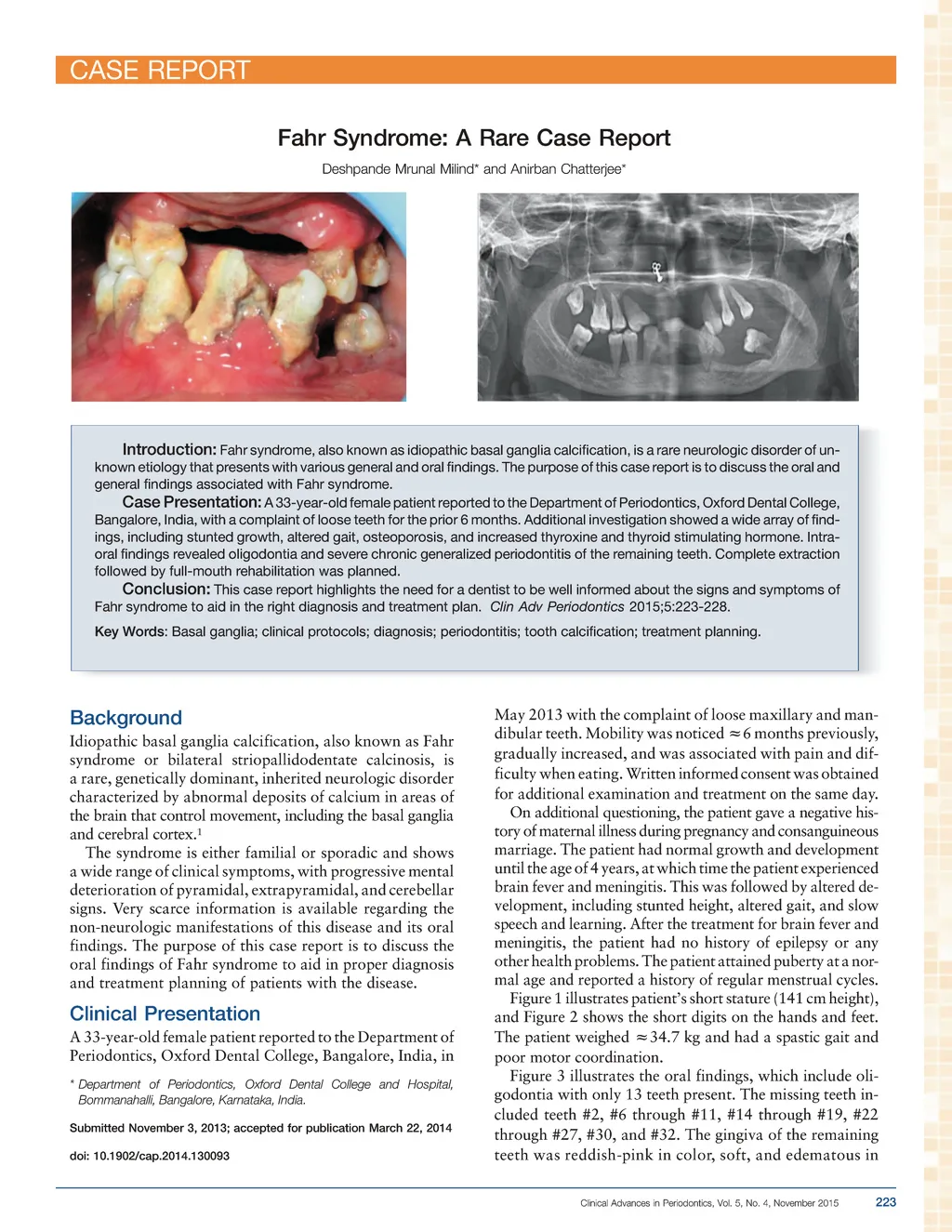 CASE REPORT

Fahr Syndrome: A Rare Case Report

Deshpande Mrunal Milind* and Anirban Chatterjee*

Introduction: Fahr syndrome, also known as idiopathic basal ganglia calcification, is a rare neurologic disorder of unknown etiology that presents with various general and oral findings. The purpose of this case report is to discuss the oral and general findings associated with Fahr syndrome.

Case Presentation: A 33-year-old female patient reported to the Department of Periodontics, Oxford Dental College, Bangalore, India, with a complaint of loose teeth for the prior 6 months. Additional investigation showed a wide array of findings, including stunted growth, altered gait, osteoporosis, and increased thyroxine and thyroid stimulating hormone. Intraoral findings revealed oligodontia and severe chronic generalized periodontitis of the remaining teeth. Complete extraction followed by full-mouth rehabilitation was planned.

Conclusion: This case report highlights the need for a dentist to be well informed about the signs and symptoms of Fahr syndrome to aid in the right diagnosis and treatment plan. Clin Adv Periodontics 2015;5:223-228.

Key Words: Basal ganglia; clinical protocols; diagnosis; periodontitis; tooth calcification; treatment planning.

Background

Idiopathic basal ganglia calcification, also known as Fahr syndrome or bilateral striopallidodentate calcinosis, is a rare, genetically dominant, inherited neurologic disorder characterized by abnormal deposits of calcium in areas of the brain that control movement, including the basal ganglia and cerebral cortex.$^1$

The syndrome is either familial or sporadic and shows a wide range of clinical symptoms, with progressive mental deterioration of pyramidal, extrapyramidal, and cerebellar signs. Very scarce information is available regarding the non-neurologic manifestations of this disease and its oral findings. The purpose of this case report is to discuss the oral findings of Fahr syndrome to aid in proper diagnosis and treatment planning of patients with the disease.

Clinical Presentation

A 33-year-old female patient reported to the Department of Periodontics, Oxford Dental College, Bangalore, India, in

* Department of Periodontics, Oxford Dental College and Hospital, Bommanahalli, Bangalore, Karnataka, India.

Submitted November 3, 2013; accepted for publication March 22, 2014

doi: 10.1902/cap.2014.130093

May 2013 with the complaint of loose maxillary and mandibular teeth. Mobility was noticed ≈6 months previously, gradually increased, and was associated with pain and difficulty when eating. Written informed consent was obtained for additional examination and treatment on the same day.

On additional questioning, the patient gave a negative history of maternal illness during pregnancy and consanguineous marriage. The patient had normal growth and development until the age of 4 years, at which time the patient experienced brain fever and meningitis. This was followed by altered development, including stunted height, altered gait, and slow speech and learning. After the treatment for brain fever and meningitis, the patient had no history of epilepsy or any other health problems. The patient attained puberty at a normal age and reported a history of regular menstrual cycles.

Figure 1 illustrates patient's short stature (141 cm height), and Figure 2 shows the short digits on the hands and feet. The patient weighed ≈34.7 kg and had a spastic gait and poor motor coordination.

Figure 3 illustrates the oral findings, which include oligodontia with only 13 teeth present. The missing teeth included teeth #2, #6 through #11, #14 through #19, #22 through #27, #30, and #32. The gingiva of the remaining teeth was reddish-pink in color, soft, and edematous in

Clinical Advances in Periodontics, Vol. 5, No. 4, November 2015 223